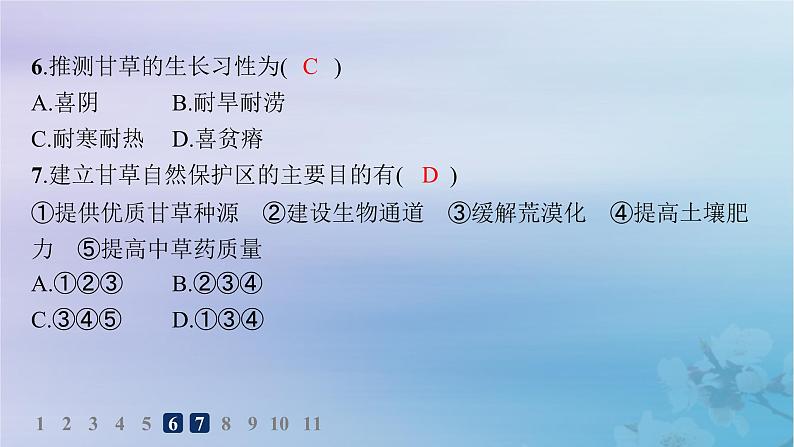 6.推测甘草的生长习性为( C )
A.喜阴　　B.耐旱耐涝
C.耐寒耐热　D.喜贫瘠
7.建立甘草自然保护区的主要目的有( D )
①提供优质甘草种源　②建设生物通道　③缓解荒漠化　④提高土壤肥力　⑤提高中草药质量
A.①②③　　B.②③④
C.③④⑤　　D.①③④

1 2 3 4 5 6 7 8 9 10 11